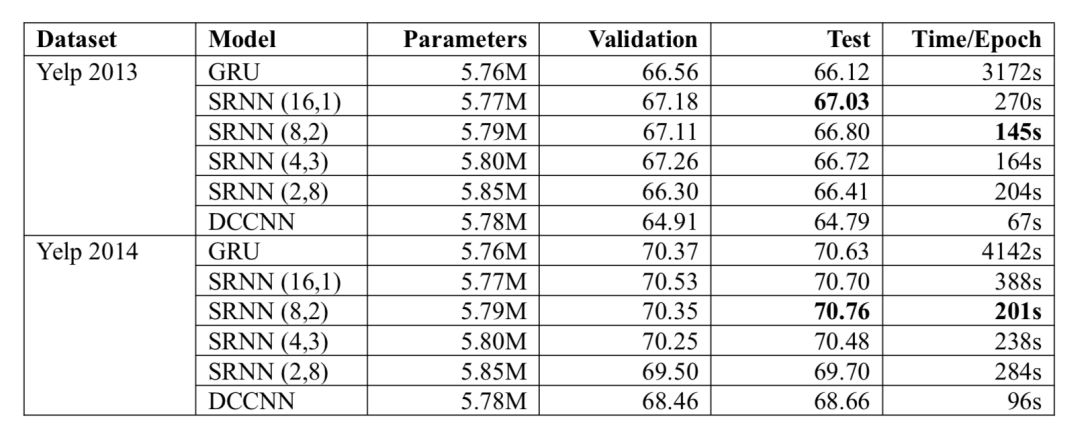 | Dataset | Model | Parameters | Validation | Test | Time/Epoch |
|---|---|---|---|---|---|
| Yelp 2013 | GRU | 5.76M | 66.56 | 66.12 | 3172s |
| | SRNN (16,1) | 5.77M | 67.18 | 67.03 | 270s |
| | SRNN (8,2) | 5.79M | 67.11 | 66.80 | 145s |
| | SRNN (4,3) | 5.80M | 67.26 | 66.72 | 164s |
| | SRNN (2,8) | 5.85M | 66.30 | 66.41 | 204s |
| | DCCNN | 5.78M | 64.91 | 64.79 | 67s |
| Yelp 2014 | GRU | 5.76M | 70.37 | 70.63 | 4142s |
| | SRNN (16,1) | 5.77M | 70.53 | 70.70 | 388s |
| | SRNN (8,2) | 5.79M | 70.35 | 70.76 | 201s |
| | SRNN (4,3) | 5.80M | 70.25 | 70.48 | 238s |
| | SRNN (2,8) | 5.85M | 69.50 | 69.70 | 284s |
| | DCCNN | 5.78M | 68.46 | 68.66 | 96s |